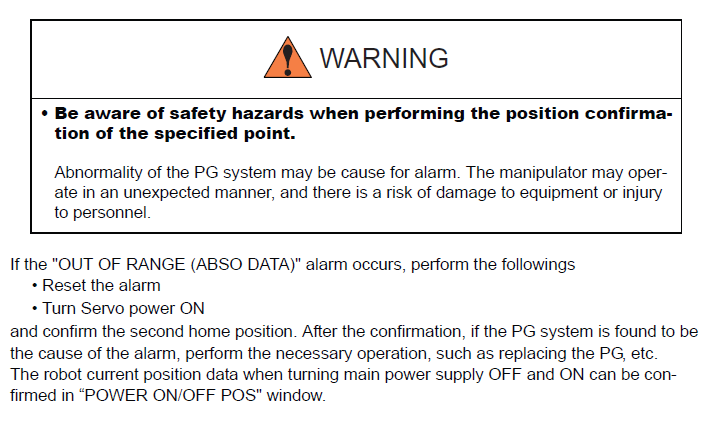 WARNING

• Be aware of safety hazards when performing the position confirmation of the specified point.

Abnormality of the PG system may be cause for alarm. The manipulator may operate in an unexpected manner, and there is a risk of damage to equipment or injury to personnel.

If the "OUT OF RANGE (ABSO DATA)" alarm occurs, perform the followings
• Reset the alarm
• Turn Servo power ON
and confirm the second home position. After the confirmation, if the PG system is found to be the cause of the alarm, perform the necessary operation, such as replacing the PG, etc.
The robot current position data when turning main power supply OFF and ON can be confirmed in “POWER ON/OFF POS" window.